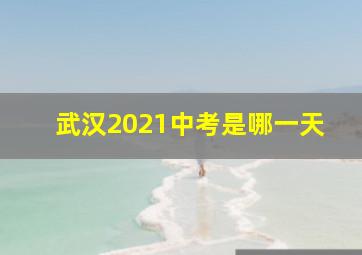 武汉2021中考是哪一天